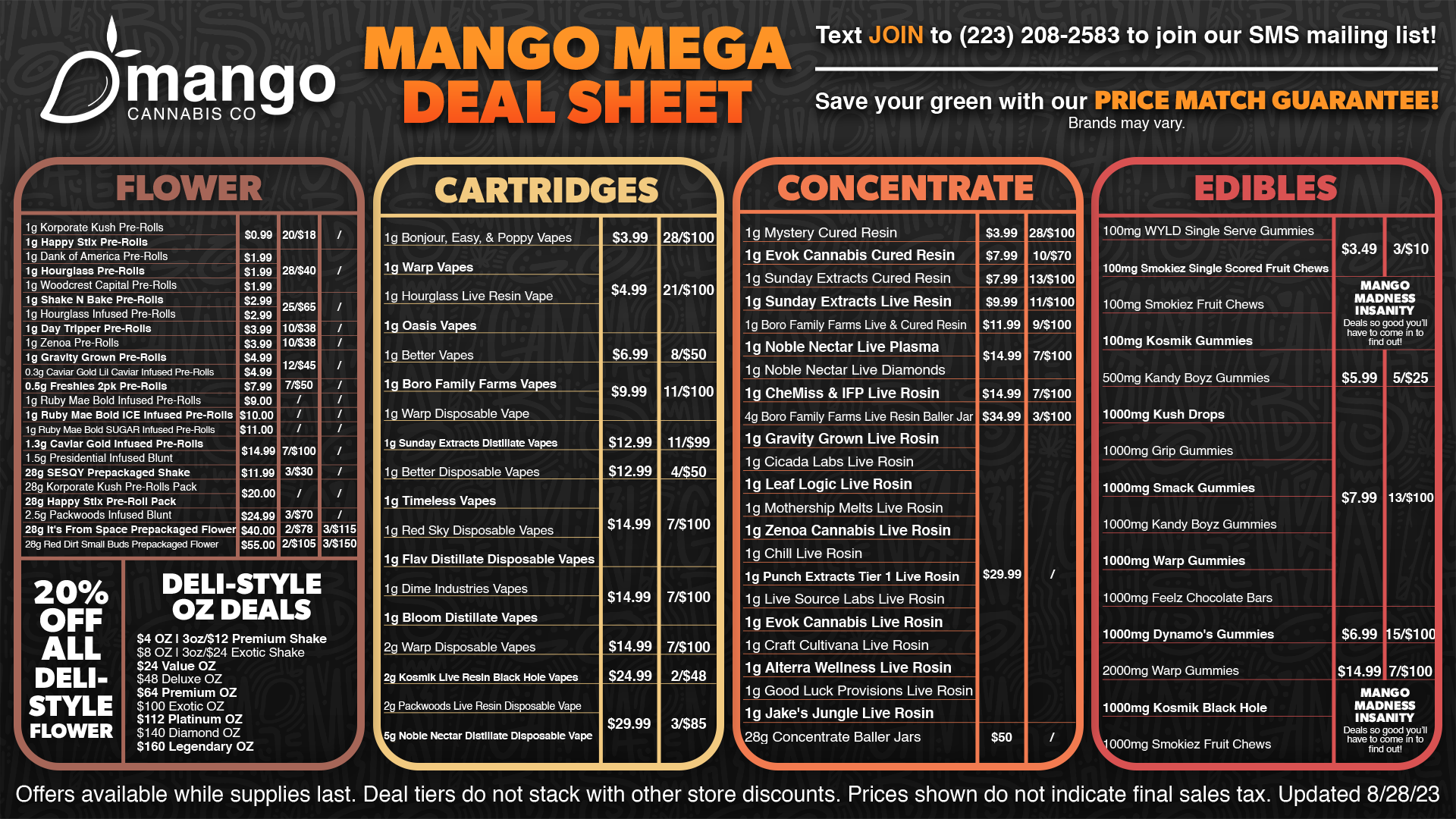 mango
CANNABIS CO

MANGO MEGA DEAL SHEET

Text JOIN to (223) 208-2583 to join our SMS mailing list!

Save your green with our PRICE MATCH GUARANTEE!
Brands may vary.

FLOWER

| 1g Korporate Kush Pre-Rolls | $0.99 | 20/$18 | / |
|---|---|---|---|
| 1g Happy Stix Pre-Rolls | | | |
| 1g Dank of America Pre-Rolls | $1.99 | 28/$40 | / |
| 1g Hourglass Pre-Rolls | $1.99 | | |
| 1g Woodcrest Capital Pre-Rolls | $1.99 | | |
| 1g Shake N Bake Pre-Rolls | $2.99 | 25/$65 | / |
| 1g Hourglass Infused Pre-Rolls | $2.99 | | |
| 1g Day Tripper Pre-Rolls | $3.99 | 10/$38 | / |
| 1g Zenoa Pre-Rolls | $3.99 | 10/$38 | / |
| 1g Gravity Grown Pre-Rolls | $4.99 | 12/$45 | / |
| 0.3g Caviar Gold Lil Caviar Infused Pre-Rolls | $4.99 | | |
| 0.5g Freshies 2pk Pre-Rolls | $7.99 | 7/$50 | / |
| 1g Ruby Mae Bold Infused Pre-Rolls | $9.00 | / | / |
| 1g Ruby Mae Bold ICE Infused Pre-Rolls | $10.00 | / | / |
| 1g Ruby Mae Bold SUGAR Infused Pre-Rolls | $11.00 | / | / |
| 1.3g Caviar Gold Infused Pre-Rolls | $14.99 | 7/$100 | / |
| 1.5g Presidential Infused Blunt | | | |
| 28g SESQY Prepackaged Shake | $11.99 | 3/$30 | / |
| 28g Korporate Kush Pre-Rolls Pack | $20.00 | / | / |
| 28g Happy Stix Pre-Roll Pack | | | |
| 2.5g Packwoods Infused Blunt | $24.99 | 3/$70 | / |
| 28g It's From Space Prepackaged Flower | $40.00 | 2/$78 | 3/$115 |
| 28g Red Dirt Small Buds Prepackaged Flower | $55.00 | 2/$105 | 3/$150 |

20% OFF ALL DELI-STYLE FLOWER

DELI-STYLE OZ DEALS
$4 OZ | 3oz/$12 Premium Shake
$8 OZ | 3oz/$24 Exotic Shake
$24 Value OZ
$48 Deluxe OZ
$64 Premium OZ
$100 Exotic OZ
$112 Platinum OZ
$140 Diamond OZ
$160 Legendary OZ

CARTRIDGES

| 1g Bonjour, Easy, & Poppy Vapes | $3.99 | 28/$100 |
|---|---|---|
| 1g Warp Vapes | $4.99 | 21/$100 |
| 1g Hourglass Live Resin Vape | | |
| 1g Oasis Vapes | | |
| 1g Better Vapes | $6.99 | 8/$50 |
| 1g Boro Family Farms Vapes | $9.99 | 11/$100 |
| 1g Warp Disposable Vape | | |
| 1g Sunday Extracts Distillate Vapes | $12.99 | 11/$99 |
| 1g Better Disposable Vapes | $12.99 | 4/$50 |
| 1g Timeless Vapes | $14.99 | 7/$100 |
| 1g Red Sky Disposable Vapes | | |
| 1g Flav Distillate Disposable Vapes | | |
| 1g Dime Industries Vapes | $14.99 | 7/$100 |
| 1g Bloom Distillate Vapes | | |
| 2g Warp Disposable Vapes | $14.99 | 7/$100 |
| 2g Kosmik Live Resin Black Hole Vapes | $24.99 | 2/$48 |
| 2g Packwoods Live Resin Disposable Vape | $29.99 | 3/$85 |
| 5g Noble Nectar Distillate Disposable Vape | | |

CONCENTRATE

| 1g Mystery Cured Resin | $3.99 | 28/$100 |
|---|---|---|
| 1g Evok Cannabis Cured Resin | $7.99 | 10/$70 |
| 1g Sunday Extracts Cured Resin | $7.99 | 13/$100 |
| 1g Sunday Extracts Live Resin | $9.99 | 11/$100 |
| 1g Boro Family Farms Live & Cured Resin | $11.99 | 9/$100 |
| 1g Noble Nectar Live Plasma | $14.99 | 7/$100 |
| 1g Noble Nectar Live Diamonds | | |
| 1g CheMiss & IFP Live Rosin | $14.99 | 7/$100 |
| 4g Boro Family Farms Live Resin Baller Jar | $34.99 | 3/$100 |
| 1g Gravity Grown Live Rosin | $29.99 | / |
| 1g Cicada Labs Live Rosin | | |
| 1g Leaf Logic Live Rosin | | |
| 1g Mothership Melts Live Rosin | | |
| 1g Zenoa Cannabis Live Rosin | | |
| 1g Chill Live Rosin | | |
| 1g Punch Extracts Tier 1 Live Rosin | | |
| 1g Live Source Labs Live Rosin | | |
| 1g Evok Cannabis Live Rosin | | |
| 1g Craft Cultivana Live Rosin | | |
| 1g Alterra Wellness Live Rosin | | |
| 1g Good Luck Provisions Live Rosin | | |
| 1g Jake's Jungle Live Rosin | | |
| 28g Concentrate Baller Jars | $50 | / |

EDIBLES

| 100mg WYLD Single Serve Gummies | $3.49 | 3/$10 |
|---|---|---|
| 100mg Smokiez Single Scored Fruit Chews | | |
| 100mg Smokiez Fruit Chews | MANGO MADNESS INSANITY Deals so good you'll have to come in to find out! | |
| 100mg Kosmik Gummies | | |
| 500mg Kandy Boyz Gummies | $5.99 | 5/$25 |
| 1000mg Kush Drops | $7.99 | 13/$100 |
| 1000mg Grip Gummies | | |
| 1000mg Smack Gummies | | |
| 1000mg Kandy Boyz Gummies | | |
| 1000mg Warp Gummies | | |
| 1000mg Feelz Chocolate Bars | | |
| 1000mg Dynamo's Gummies | $6.99 | 15/$100 |
| 2000mg Warp Gummies | $14.99 | 7/$100 |
| 1000mg Kosmik Black Hole | MANGO MADNESS INSANITY Deals so good you'll have to come in to find out! | |
| 1000mg Smokiez Fruit Chews | | |

Offers available while supplies last. Deal tiers do not stack with other store discounts. Prices shown do not indicate final sales tax. Updated 8/28/23